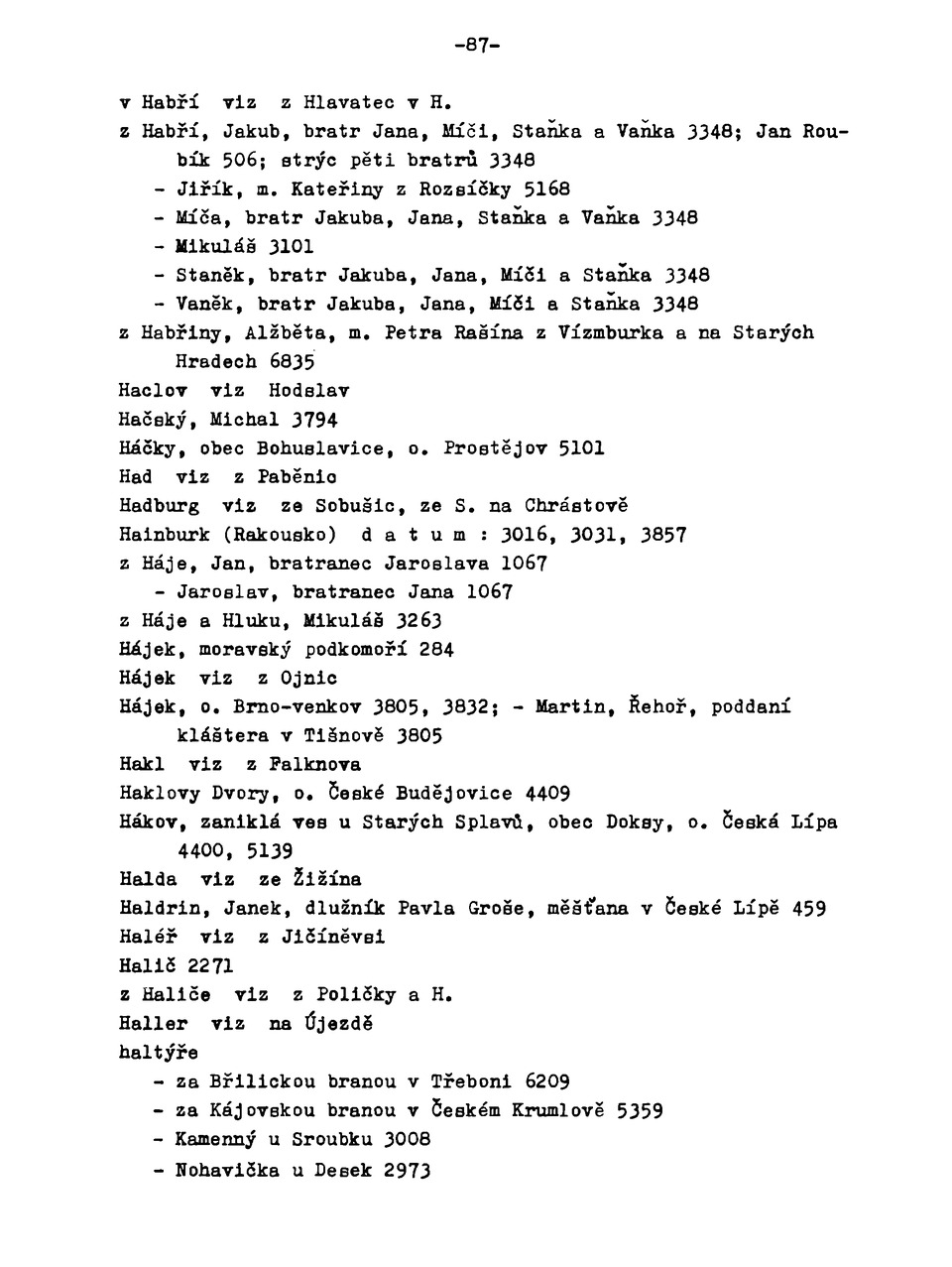 -87-

v Habří viz z Hlavatec v H.

z Habří, Jakub, bratr Jana, Míči, Staňka a Vaňka 3348; Jan Roubík 506; strýc pěti bratrů 3348

- Jiřík, m. Kateřiny z Rozsíčky 5168

- Míča, bratr Jakuba, Jana, Staňka a Vaňka 3348

- Mikuláš 3101

- Staněk, bratr Jakuba, Jana, Míči a Staňka 3348

- Vaněk, bratr Jakuba, Jana, Míči a Staňka 3348

z Habřiny, Alžběta, m. Petra Rašína z Vízmburka a na Starých Hradech 6835

Haclov viz Hodslav

Hačský, Michal 3794

Háčky, obec Bohuslavice, o. Prostějov 5101

Had viz z Paběnic

Hadburg viz ze Sobušic, ze S. na Chrástově

Hainburk (Rakousko) d a t u m : 3016, 3031, 3857

z Háje, Jan, bratranec Jaroslava 1067

- Jaroslav, bratranec Jana 1067

z Háje a Hluku, Mikuláš 3263

Hájek, moravský podkomoří 284

Hájek viz z Ojnic

Hájek, o. Brno-venkov 3805, 3832; - Martin, Řehoř, poddaní kláštera v Tišnově 3805

Hakl viz z Falknova

Haklovy Dvory, o. České Budějovice 4409

Hákov, zaniklá ves u Starých Splavů, obec Doksy, o. Česká Lípa 4400, 5139

Halda viz ze Žižína

Haldrin, Janek, dlužník Pavla Groše, měšťana v České Lípě 459

Haléř viz z Jičíněvsi

Halič 2271

z Haliče viz z Poličky a H.

Haller viz na Újezdě

haltýře

- za Břilickou branou v Třeboni 6209

- za Kájovskou branou v Českém Krumlově 5359

- Kamenný u Sroubku 3008

- Nohavička u Desek 2973